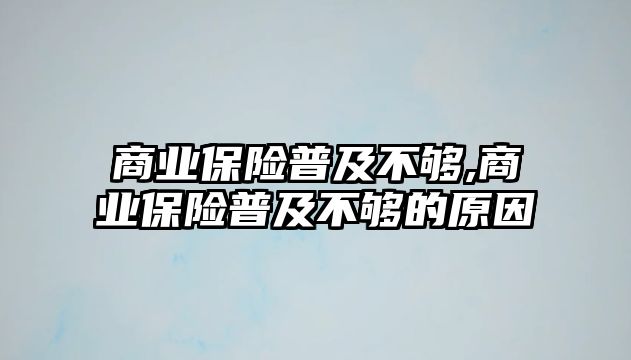 商业保险普及不够,商业保险普及不够的原因